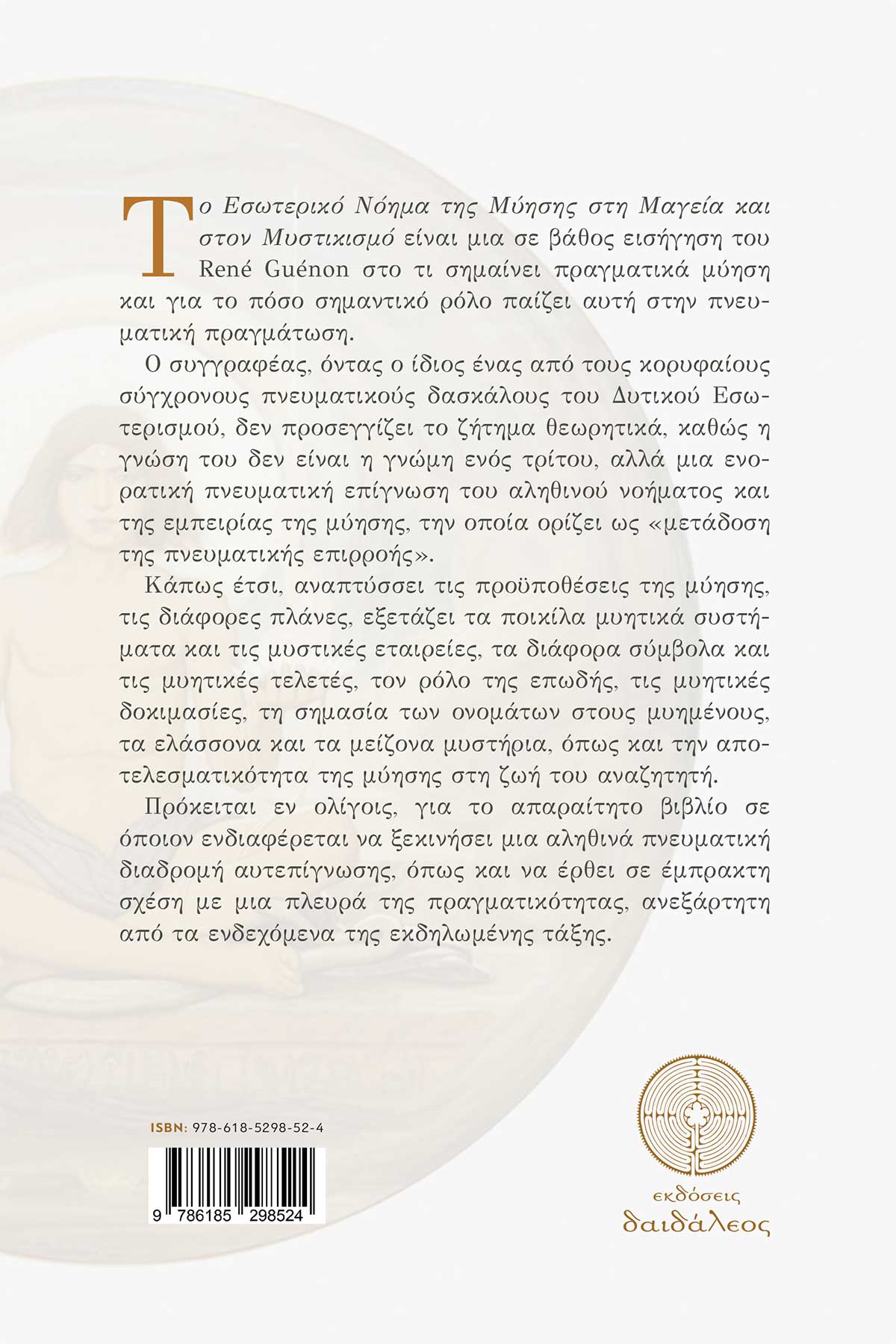 Το Εσωτερικό Νόημα της Μύησης στη Μαγεία και στον Μυστικισμό είναι μια σε βάθος εισήγηση του René Guénon στο τι σημαίνει πραγματικά μύηση και για το πόσο σημαντικό ρόλο παίζει αυτή στην πνευματική πραγμάτωση.

Ο συγγραφέας, όντας ο ίδιος ένας από τους κορυφαίους σύγχρονους πνευματικούς δασκάλους του Δυτικού Εσωτερισμού, δεν προσεγγίζει το ζήτημα θεωρητικά, καθώς η γνώση του δεν είναι η γνώμη ενός τρίτου, αλλά μια ενορατική πνευματική επίγνωση του αληθινού νοήματος και της εμπειρίας της μύησης, την οποία ορίζει ως «μετάδοση της πνευματικής επιρροής».

Κάπως έτσι, αναπτύσσει τις προϋποθέσεις της μύησης, τις διάφορες πλάνες, εξετάζει τα ποικίλα μυητικά συστήματα και τις μυστικές εταιρείες, τα διάφορα σύμβολα και τις μυητικές τελετές, τον ρόλο της επωδής, τις μυητικές δοκιμασίες, τη σημασία των ονομάτων στους μυημένους, τα ελάσσονα και τα μείζονα μυστήρια, όπως και την αποτελεσματικότητα της μύησης στη ζωή του αναζητητή.

Πρόκειται εν ολίγοις, για το απαραίτητο βιβλίο σε όποιον ενδιαφέρεται να ξεκινήσει μια αληθινά πνευματική διαδρομή αυτεπίγνωσης, όπως και να έρθει σε έμπρακτη σχέση με μια πλευρά της πραγματικότητας, ανεξάρτητη από τα ενδεχόμενα της εκδηλωμένης τάξης.

ISBN: 978-618-5298-52-4

9 786185 298524

εκδόσεις
δαιδάλεος